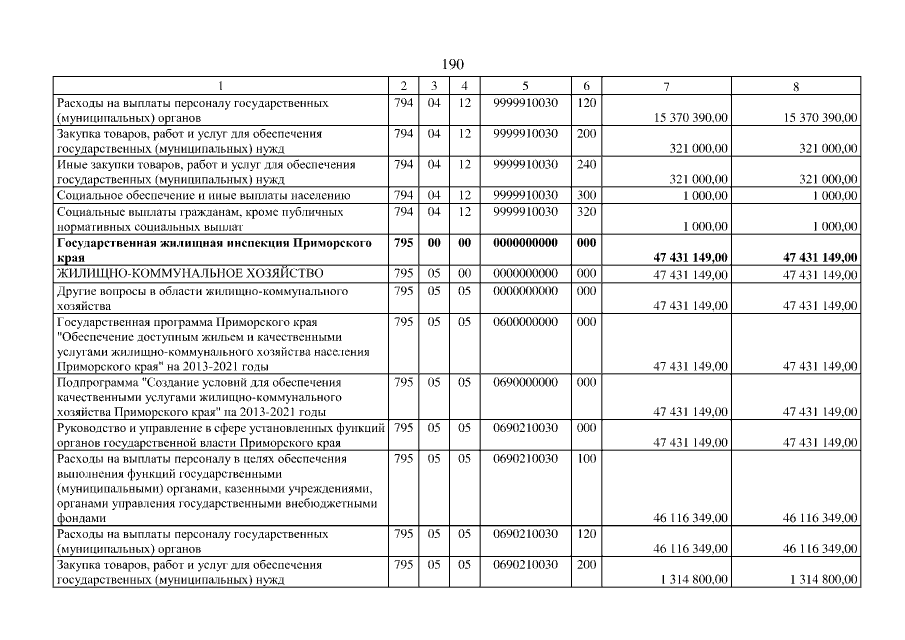 190

| 1 | 2 | 3 | 4 | 5 | 6 | 7 | 8 |
|---|---|---|---|---|---|---|---|
| Расходы на выплаты персоналу государственных (муниципальных) органов | 794 | 04 | 12 | 9999910030 | 120 | 15 370 390,00 | 15 370 390,00 |
| Закупка товаров, работ и услуг для обеспечения государственных (муниципальных) нужд | 794 | 04 | 12 | 9999910030 | 200 | 321 000,00 | 321 000,00 |
| Иные закупки товаров, работ и услуг для обеспечения государственных (муниципальных) нужд | 794 | 04 | 12 | 9999910030 | 240 | 321 000,00 | 321 000,00 |
| Социальное обеспечение и иные выплаты населению | 794 | 04 | 12 | 9999910030 | 300 | 1 000,00 | 1 000,00 |
| Социальные выплаты гражданам, кроме публичных нормативных социальных выплат | 794 | 04 | 12 | 9999910030 | 320 | 1 000,00 | 1 000,00 |
| Государственная жилищная инспекция Приморского края | 795 | 00 | 00 | 0000000000 | 000 | 47 431 149,00 | 47 431 149,00 |
| ЖИЛИЩНО-КОММУНАЛЬНОЕ ХОЗЯЙСТВО | 795 | 05 | 00 | 0000000000 | 000 | 47 431 149,00 | 47 431 149,00 |
| Другие вопросы в области жилищно-коммунального хозяйства | 795 | 05 | 05 | 0000000000 | 000 | 47 431 149,00 | 47 431 149,00 |
| Государственная программа Приморского края "Обеспечение доступным жильем и качественными услугами жилищно-коммунального хозяйства населения Приморского края" на 2013-2021 годы | 795 | 05 | 05 | 0600000000 | 000 | 47 431 149,00 | 47 431 149,00 |
| Подпрограмма "Создание условий для обеспечения качественными услугами жилищно-коммунального хозяйства Приморского края" на 2013-2021 годы | 795 | 05 | 05 | 0690000000 | 000 | 47 431 149,00 | 47 431 149,00 |
| Руководство и управление в сфере установленных функций органов государственной власти Приморского края | 795 | 05 | 05 | 0690210030 | 000 | 47 431 149,00 | 47 431 149,00 |
| Расходы на выплаты персоналу в целях обеспечения выполнения функций государственными (муниципальными) органами, казенными учреждениями, органами управления государственными внебюджетными фондами | 795 | 05 | 05 | 0690210030 | 100 | 46 116 349,00 | 46 116 349,00 |
| Расходы на выплаты персоналу государственных (муниципальных) органов | 795 | 05 | 05 | 0690210030 | 120 | 46 116 349,00 | 46 116 349,00 |
| Закупка товаров, работ и услуг для обеспечения государственных (муниципальных) нужд | 795 | 05 | 05 | 0690210030 | 200 | 1 314 800,00 | 1 314 800,00 |